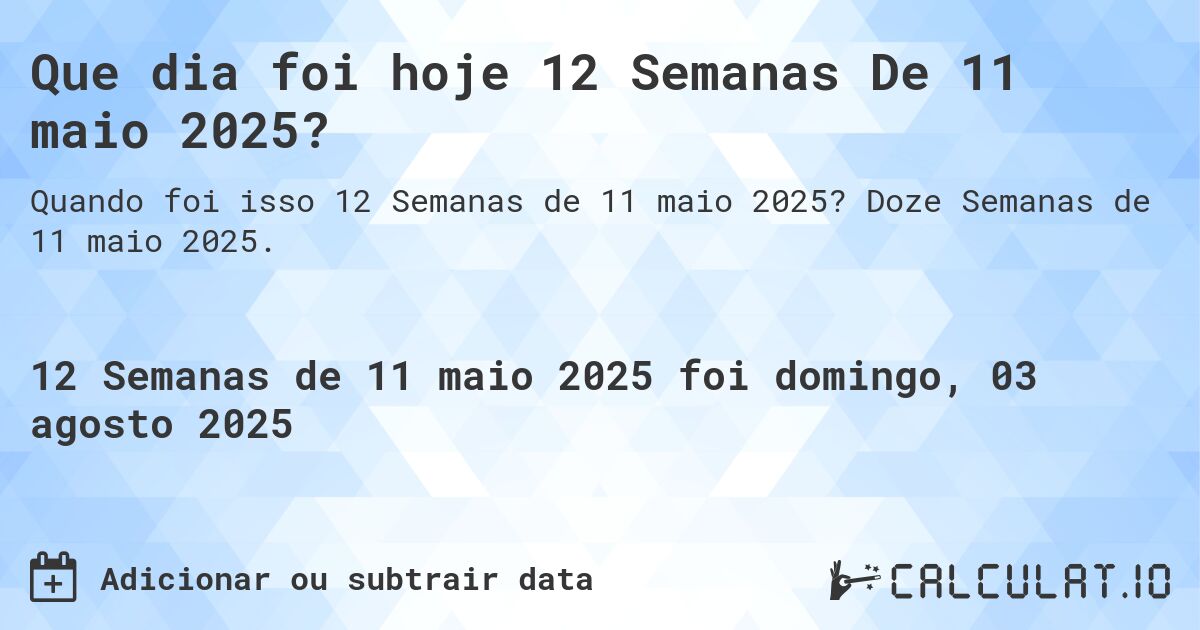 Que dia foi hoje 12 Semanas De 11 maio 2025?

Quando foi isso 12 Semanas de 11 maio 2025? Doze Semanas de 11 maio 2025.

12 Semanas de 11 maio 2025 foi domingo, 03 agosto 2025

Adicionar ou subtrair data

CALCULAT.IO